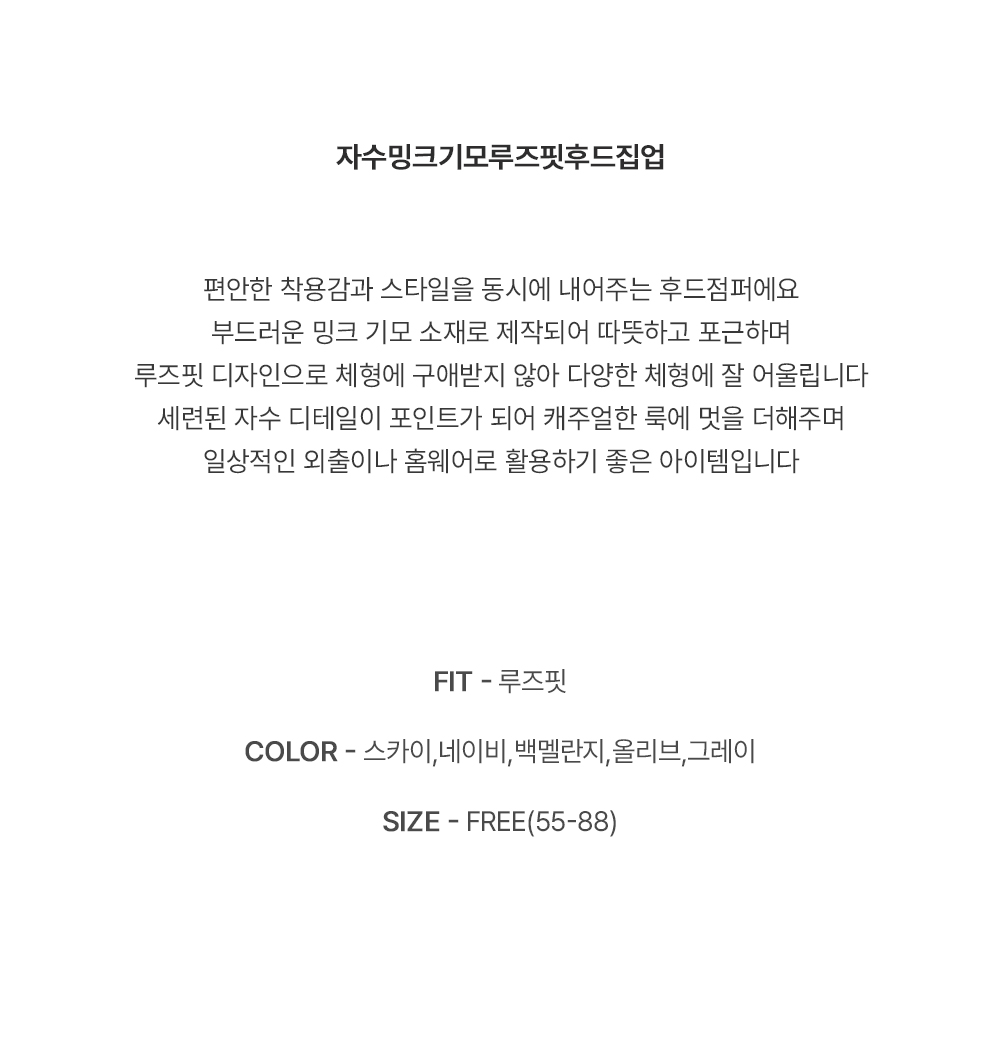 자수밍크기모루즈핏후드집업

편안한 착용감과 스타일을 동시에 내어주는 후드점퍼에요
부드러운 밍크 기모 소재로 제작되어 따뜻하고 포근하며
루즈핏 디자인으로 체형에 구애받지 않아 다양한 체형에 잘 어울립니다
세련된 자수 디테일이 포인트가 되어 캐주얼한 룩에 멋을 더해주며
일상적인 외출이나 홈웨어로 활용하기 좋은 아이템입니다

FIT - 루즈핏

COLOR - 스카이,네이비,백멜란지,올리브,그레이

SIZE - FREE(55-88)